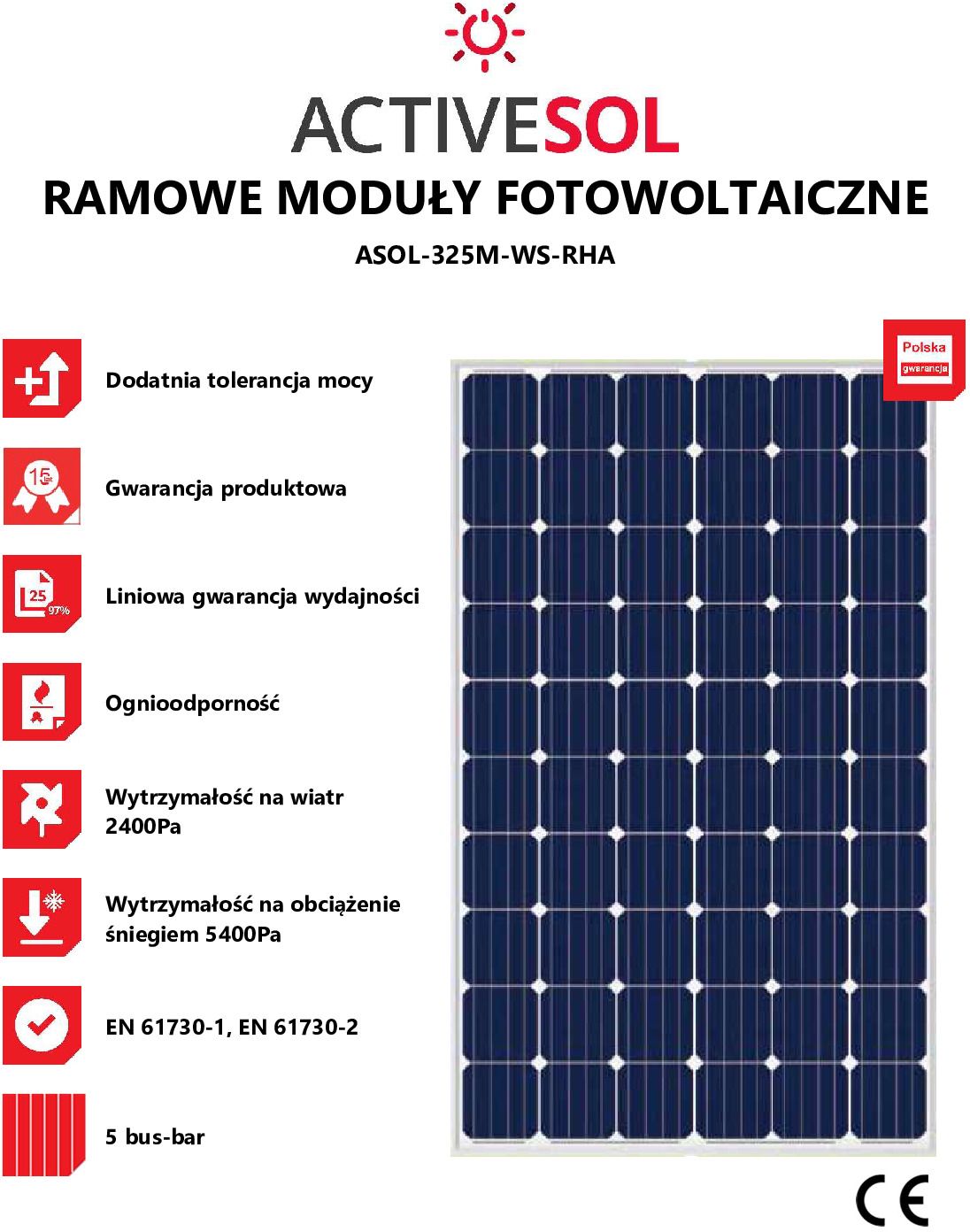 ACTIVESOL

RAMOWE MODUŁY FOTOWOLTAICZNE

ASOL-325M-WS-RHA

Polska
gwarancja

Dodatnia tolerancja mocy

15 lat

Gwarancja produktowa

25
97%

Liniowa gwarancja wydajności

Ognioodporność

Wytrzymałość na wiatr 2400Pa

Wytrzymałość na obciążenie śniegiem 5400Pa

EN 61730-1, EN 61730-2

5 bus-bar

CE